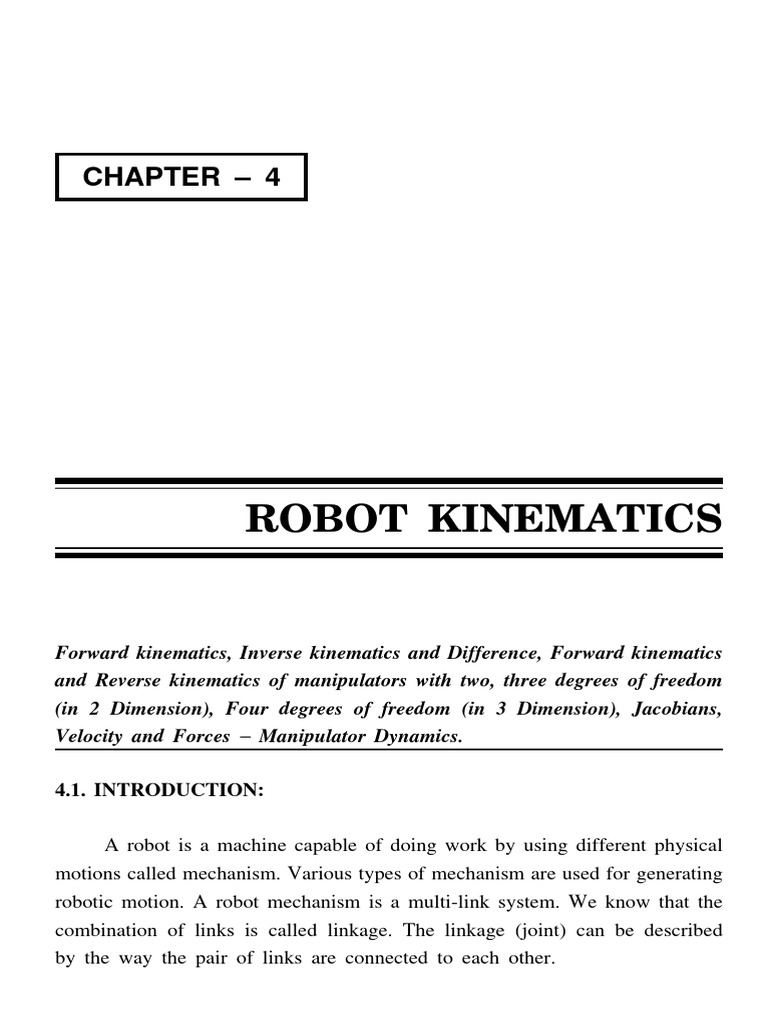 CHAPTER – 4

ROBOT KINEMATICS

Forward kinematics, Inverse kinematics and Difference, Forward kinematics and Reverse kinematics of manipulators with two, three degrees of freedom (in 2 Dimension), Four degrees of freedom (in 3 Dimension), Jacobians, Velocity and Forces – Manipulator Dynamics.

4.1. INTRODUCTION:

A robot is a machine capable of doing work by using different physical motions called mechanism. Various types of mechanism are used for generating robotic motion. A robot mechanism is a multi-link system. We know that the combination of links is called linkage. The linkage (joint) can be described by the way the pair of links are connected to each other.